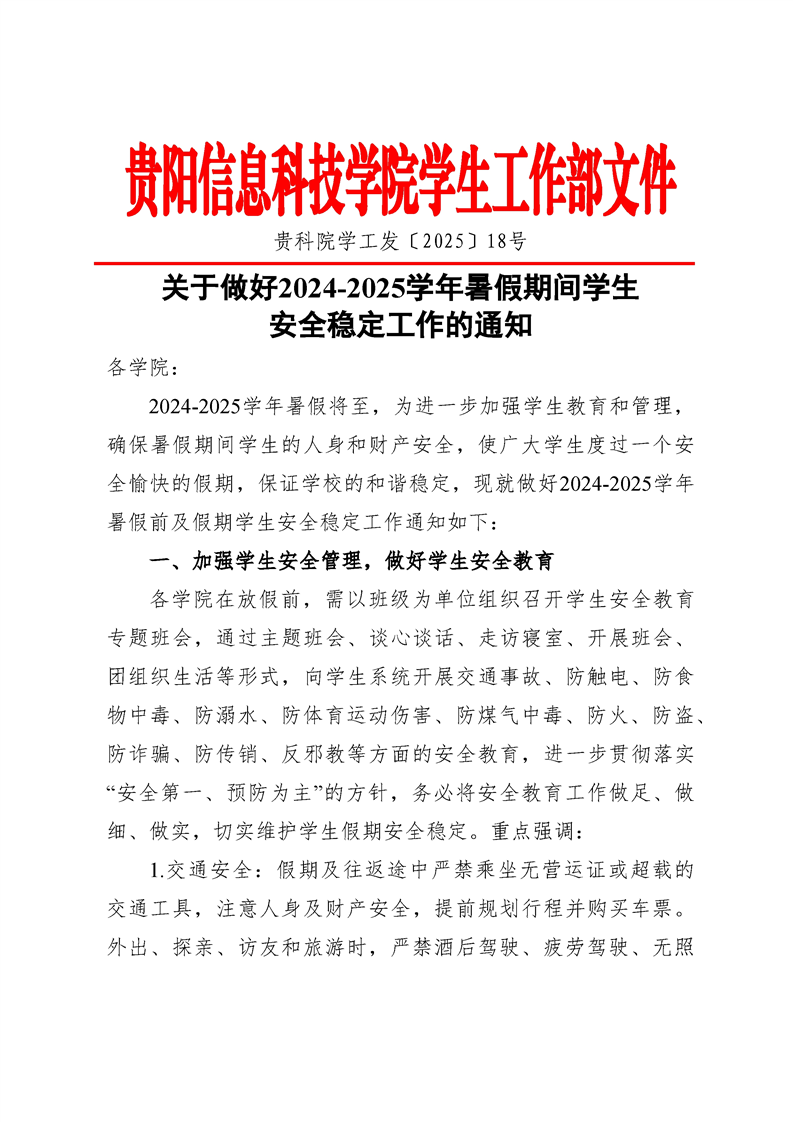 贵阳信息科技学院学生工作部文件

贵科院学工发〔2025〕18号

关于做好2024-2025学年暑假期间学生安全稳定工作的通知

各学院：

2024-2025学年暑假将至，为进一步加强学生教育和管理，确保暑假期间学生的人身和财产安全，使广大学生度过一个安全愉快的假期，保证学校的和谐稳定，现就做好2024-2025学年暑假前及假期学生安全稳定工作通知如下：

一、加强学生安全管理，做好学生安全教育

各学院在放假前，需以班级为单位组织召开学生安全教育专题班会，通过主题班会、谈心谈话、走访寝室、开展班会、团组织生活等形式，向学生系统开展交通事故、防触电、防食物中毒、防溺水、防体育运动伤害、防煤气中毒、防火、防盗、防诈骗、防传销、反邪教等方面的安全教育，进一步贯彻落实“安全第一、预防为主”的方针，务必将安全教育工作做足、做细、做实，切实维护学生假期安全稳定。重点强调：

1.交通安全：假期及往返途中严禁乘坐无营运证或超载的交通工具，注意人身及财产安全，提前规划行程并购买车票。外出、探亲、访友和旅游时，严禁酒后驾驶、疲劳驾驶、无照